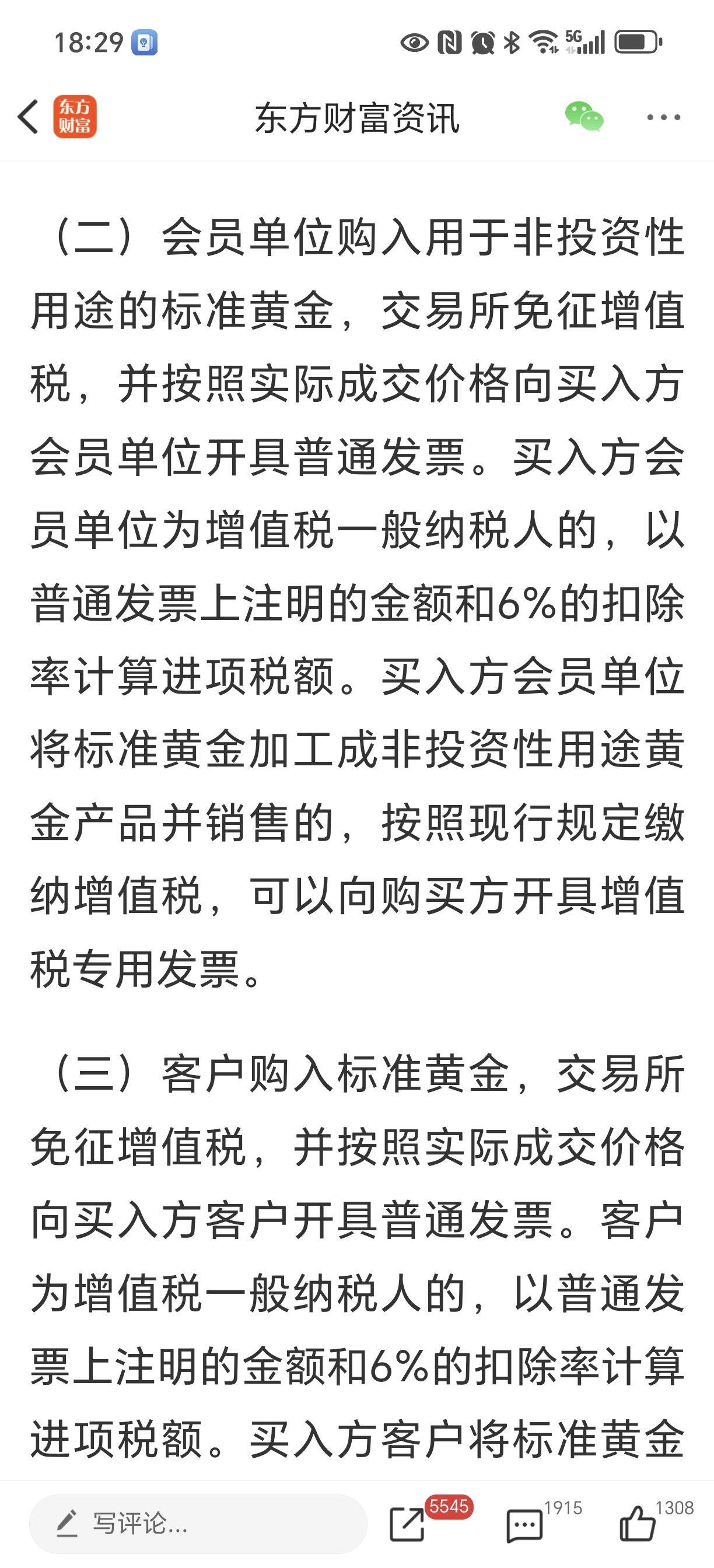 18:29

5G

东方财富

东方财富资讯

（二）会员单位购入用于非投资性用途的标准黄金，交易所免征增值税，并按照实际成交价格向买入方会员单位开具普通发票。买入方会员单位为增值税一般纳税人的，以普通发票上注明的金额和6%的扣除率计算进项税额。买入方会员单位将标准黄金加工成非投资性用途黄金产品并销售的，按照现行规定缴纳增值税，可以向购买方开具增值税专用发票。

（三）客户购入标准黄金，交易所免征增值税，并按照实际成交价格向买入方客户开具普通发票。客户为增值税一般纳税人的，以普通发票上注明的金额和6%的扣除率计算进项税额。买入方客户将标准黄金

写评论...

5545

1915

1308